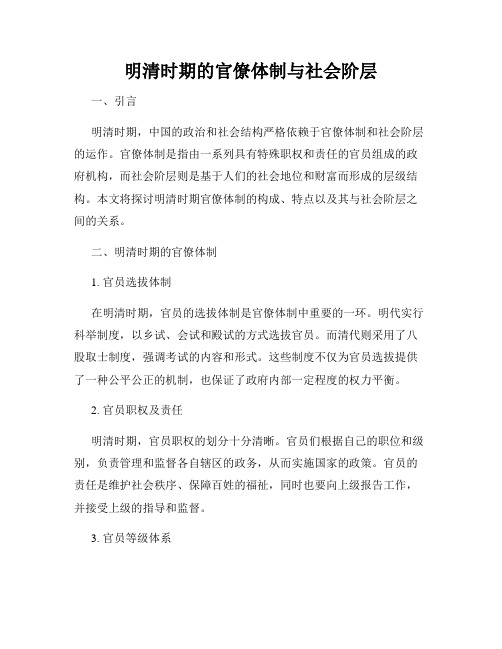 明清时期的官僚体制与社会阶层

一、引言

明清时期，中国的政治和社会结构严格依赖于官僚体制和社会阶层的运作。官僚体制是指由一系列具有特殊职权和责任的官员组成的政府机构，而社会阶层则是基于人们的社会地位和财富而形成的层级结构。本文将探讨明清时期官僚体制的构成、特点以及其与社会阶层之间的关系。

二、明清时期的官僚体制

1. 官员选拔体制

在明清时期，官员的选拔体制是官僚体制中重要的一环。明代实行科举制度，以乡试、会试和殿试的方式选拔官员。而清代则采用了八股取士制度，强调考试的内容和形式。这些制度不仅为官员选拔提供了一种公平公正的机制，也保证了政府内部一定程度的权力平衡。

2. 官员职权及责任

明清时期，官员职权的划分十分清晰。官员们根据自己的职位和级别，负责管理和监督各自辖区的政务，从而实施国家的政策。官员的责任是维护社会秩序、保障百姓的福祉，同时也要向上级报告工作，并接受上级的指导和监督。

3. 官员等级体系